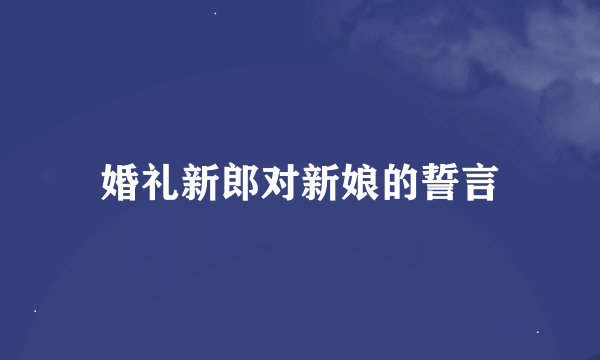 婚礼新郎对新娘的誓言